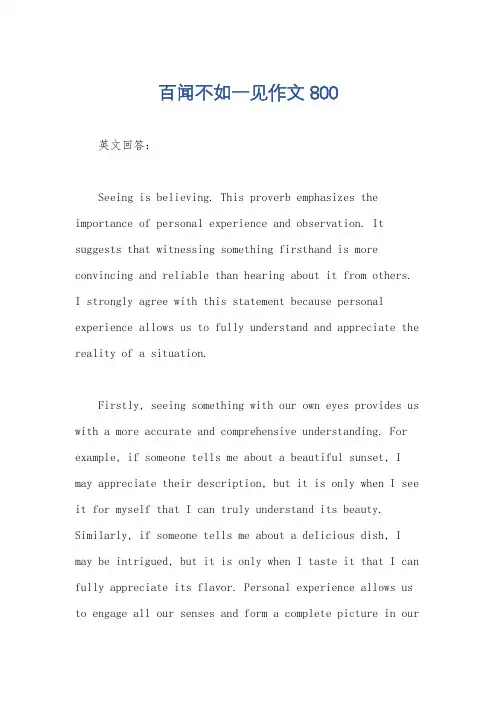 百闻不如一见作文 800

英文回答：

Seeing is believing. This proverb emphasizes the importance of personal experience and observation. It suggests that witnessing something firsthand is more convincing and reliable than hearing about it from others. I strongly agree with this statement because personal experience allows us to fully understand and appreciate the reality of a situation.

Firstly, seeing something with our own eyes provides us with a more accurate and comprehensive understanding. For example, if someone tells me about a beautiful sunset, I may appreciate their description, but it is only when I see it for myself that I can truly understand its beauty. Similarly, if someone tells me about a delicious dish, I may be intrigued, but it is only when I taste it that I can fully appreciate its flavor. Personal experience allows us to engage all our senses and form a complete picture in our